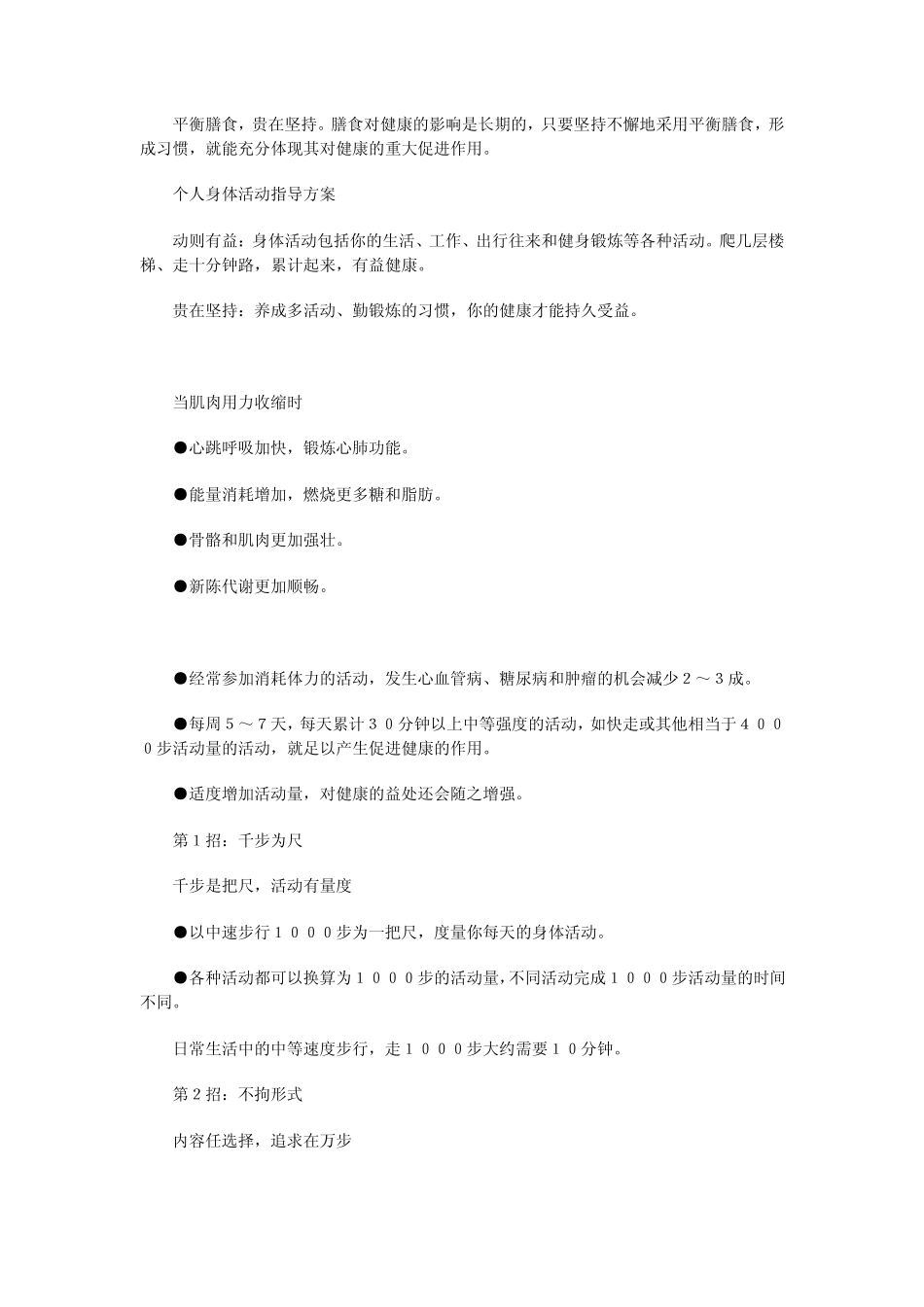 平衡膳食，贵在坚持。膳食对健康的影响是长期的，只要坚持不懈地采用平衡膳食，形成习惯，就能充分体现其对健康的重大促进作用。

个人身体活动指导方案

动则有益：身体活动包括你的生活、工作、出行往来和健身锻炼等各种活动。爬几层楼梯、走十分钟路，累计起来，有益健康。

贵在坚持：养成多活动、勤锻炼的习惯，你的健康才能持久受益。

当肌肉用力收缩时

●心跳呼吸加快，锻炼心肺功能。

●能量消耗增加，燃烧更多糖和脂肪。

●骨骼和肌肉更加强壮。

●新陈代谢更加顺畅。

●经常参加消耗体力的活动，发生心血管病、糖尿病和肿瘤的机会减少２～３成。

●每周５～７天，每天累计３０分钟以上中等强度的活动，如快走或其他相当于４０００步活动量的活动，就足以产生促进健康的作用。

●适度增加活动量，对健康的益处还会随之增强。

第１招：千步为尺

千步是把尺，活动有量度

●以中速步行１０００步为一把尺，度量你每天的身体活动。

●各种活动都可以换算为１０００步的活动量，不同活动完成１０００步活动量的时间不同。

日常生活中的中等速度步行，走１０００步大约需要１０分钟。

第２招：不拘形式

内容任选择，追求在万步